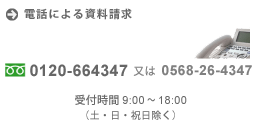 電話による資料請求

0120-664347 又は 0568-26-4347

受付時間 9:00 ~ 18:00
（土・日・祝日除く）